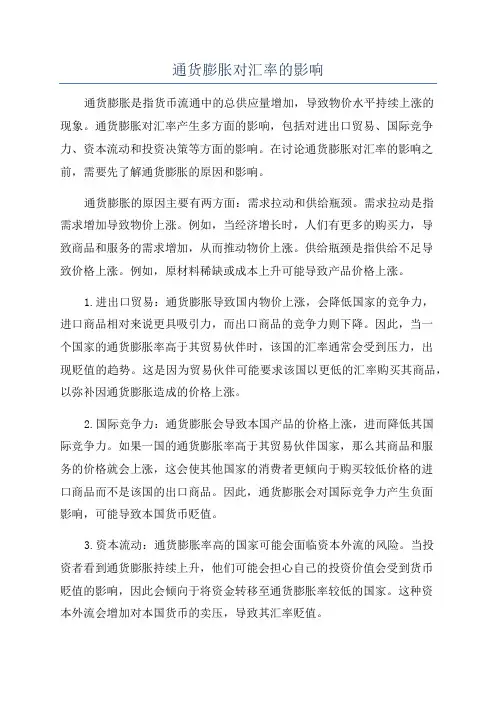 通货膨胀对汇率的影响

通货膨胀是指货币流通中的总供应量增加，导致物价水平持续上涨的现象。通货膨胀对汇率产生多方面的影响，包括对进出口贸易、国际竞争力、资本流动和投资决策等方面的影响。在讨论通货膨胀对汇率的影响之前，需要先了解通货膨胀的原因和影响。

通货膨胀的原因主要有两方面：需求拉动和供给瓶颈。需求拉动是指需求增加导致物价上涨。例如，当经济增长时，人们有更多的购买力，导致商品和服务的需求增加，从而推动物价上涨。供给瓶颈是指供给不足导致价格上涨。例如，原材料稀缺或成本上升可能导致产品价格上涨。

1.进出口贸易：通货膨胀导致国内物价上涨，会降低国家的竞争力，进口商品相对来说更具吸引力，而出口商品的竞争力则下降。因此，当一个国家的通货膨胀率高于其贸易伙伴时，该国的汇率通常会受到压力，出现贬值的趋势。这是因为贸易伙伴可能要求该国以更低的汇率购买其商品，以弥补因通货膨胀造成的价格上涨。

2.国际竞争力：通货膨胀会导致本国产品的价格上涨，进而降低其国际竞争力。如果一国的通货膨胀率高于其贸易伙伴国家，那么其商品和服务的价格就会上涨，这会使其他国家的消费者更倾向于购买较低价格的进口商品而不是该国的出口商品。因此，通货膨胀会对国际竞争力产生负面影响，可能导致本国货币贬值。

3.资本流动：通货膨胀率高的国家可能会面临资本外流的风险。当投资者看到通货膨胀持续上升，他们可能会担心自己的投资价值会受到货币贬值的影响，因此会倾向于将资金转移至通货膨胀率较低的国家。这种资本外流会增加对本国货币的卖压，导致其汇率贬值。